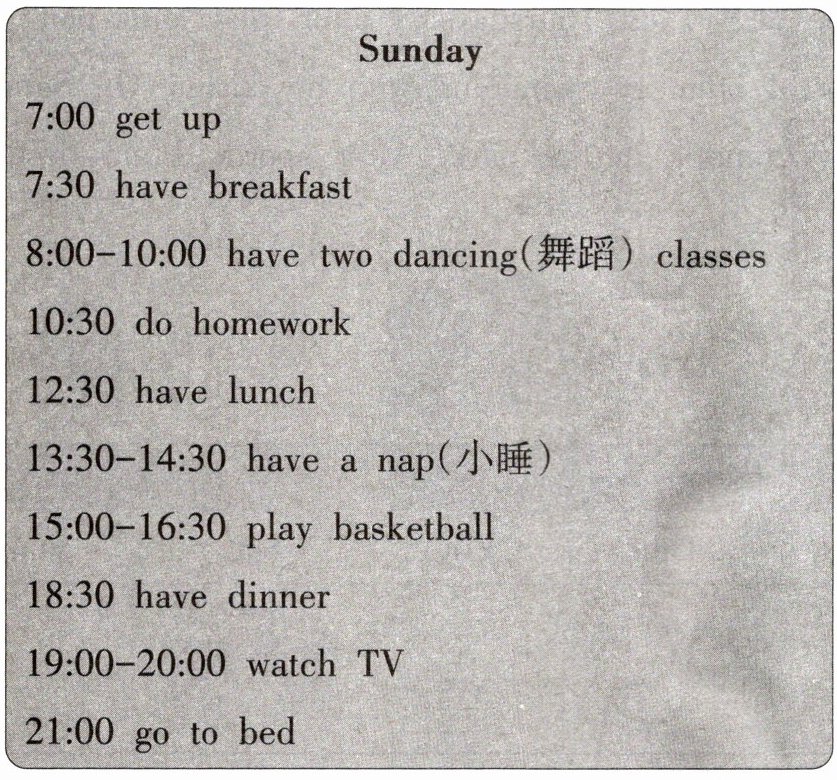 Sunday

7:00 get up

7:30 have breakfast

8:00-10:00 have two dancing(舞蹈) classes

10:30 do homework

12:30 have lunch

13:30-14:30 have a nap(小睡)

15:00-16:30 play basketball

18:30 have dinner

19:00-20:00 watch TV

21:00 go to bed